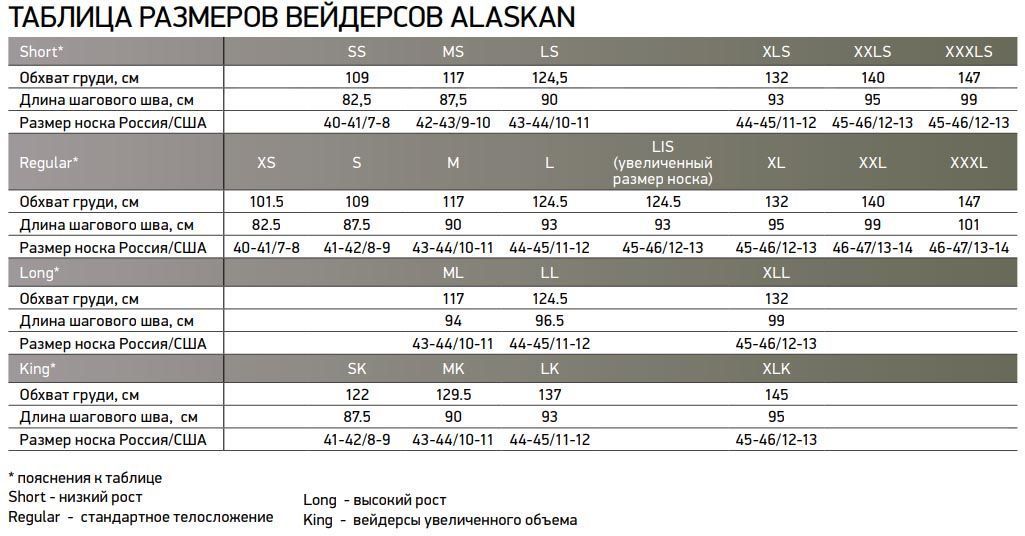 ТАБЛИЦА РАЗМЕРОВ ВЕЙДЕРСОВ ALASKAN

| Short* | | SS | MS | LS | | XLS | XXLS | XXXLS |
|---|---|---|---|---|---|---|---|---|
| Обхват груди, см | | 109 | 117 | 124,5 | | 132 | 140 | 147 |
| Длина шагового шва, см | | 82,5 | 87,5 | 90 | | 93 | 95 | 99 |
| Размер носка Россия/США | | 40-41/7-8 | 42-43/9-10 | 43-44/10-11 | | 44-45/11-12 | 45-46/12-13 | 45-46/12-13 |
| Regular* | XS | S | M | L | LIS (увеличенный размер носка) | XL | XXL | XXXL |
| Обхват груди, см | 101.5 | 109 | 117 | 124.5 | 124.5 | 132 | 140 | 147 |
| Длина шагового шва, см | 82.5 | 87.5 | 90 | 93 | 93 | 95 | 99 | 101 |
| Размер носка Россия/США | 40-41/7-8 | 41-42/8-9 | 43-44/10-11 | 44-45/11-12 | 45-46/12-13 | 45-46/12-13 | 46-47/13-14 | 46-47/13-14 |
| Long* | | | ML | LL | | XLL | | |
| Обхват груди, см | | | 117 | 124.5 | | 132 | | |
| Длина шагового шва, см | | | 94 | 96.5 | | 99 | | |
| Размер носка Россия/США | | | 43-44/10-11 | 44-45/11-12 | | 45-46/12-13 | | |
| King* | | SK | MK | LK | | XLK | | |
| Обхват груди, см | | 122 | 129.5 | 137 | | 145 | | |
| Длина шагового шва, см | | 87.5 | 90 | 93 | | 95 | | |
| Размер носка Россия/США | | 41-42/8-9 | 43-44/10-11 | 44-45/11-12 | | 45-46/12-13 | | |

* пояснения к таблице
Short - низкий рост
Regular - стандартное телосложение

Long - высокий рост
King - вейдерсы увеличенного объема